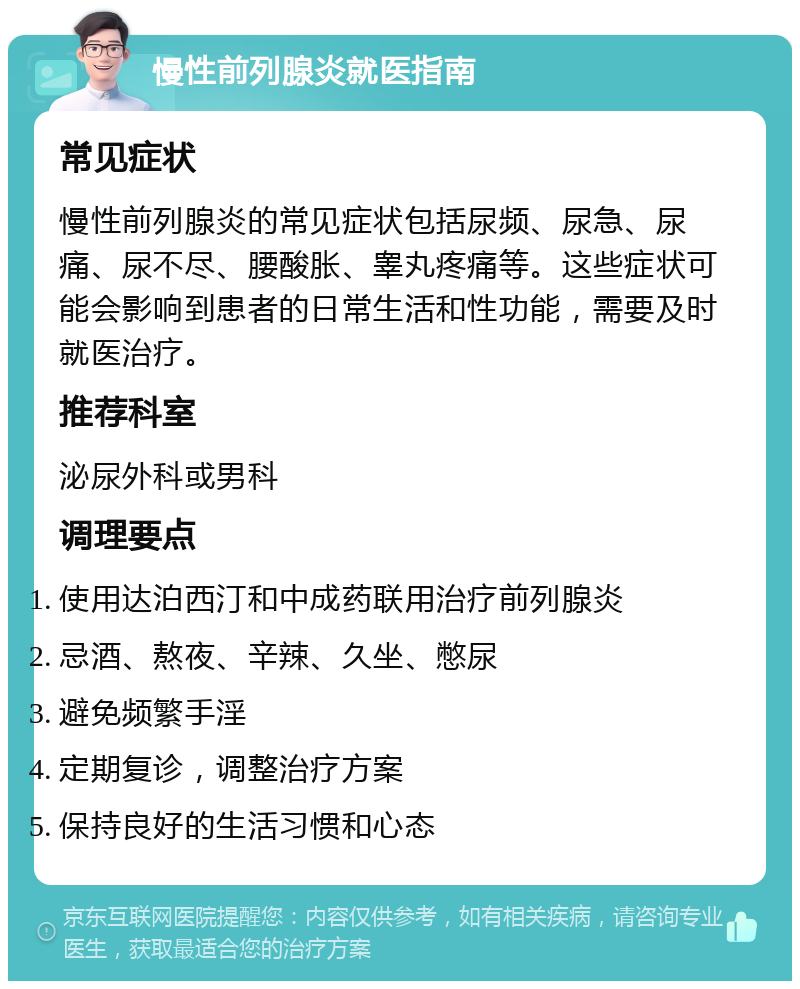 慢性前列腺炎就医指南

常见症状

慢性前列腺炎的常见症状包括尿频、尿急、尿痛、尿不尽、腰酸胀、睾丸疼痛等。这些症状可能会影响到患者的日常生活和性功能，需要及时就医治疗。

推荐科室

泌尿外科或男科

调理要点

1. 使用达泊西汀和中成药联用治疗前列腺炎
2. 忌酒、熬夜、辛辣、久坐、憋尿
3. 避免频繁手淫
4. 定期复诊，调整治疗方案
5. 保持良好的生活习惯和心态

京东互联网医院提醒您：内容仅供参考，如有相关疾病，请咨询专业医生，获取最适合您的治疗方案